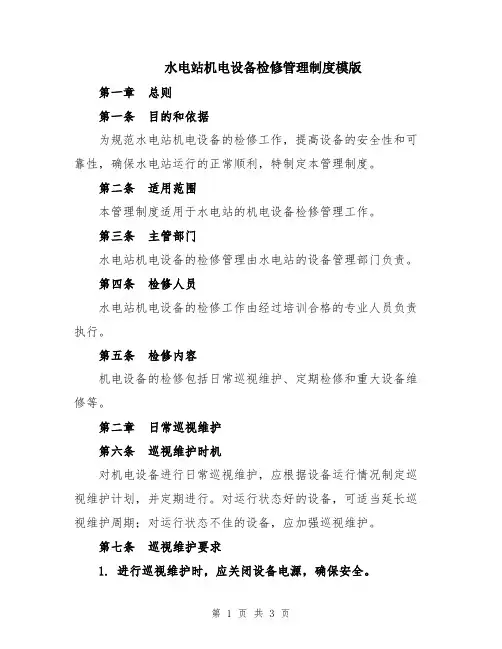 水电站机电设备检修管理制度模版

第一章　总则

第一条　目的和依据

为规范水电站机电设备的检修工作，提高设备的安全性和可靠性，确保水电站运行的正常顺利，特制定本管理制度。

第二条　适用范围

本管理制度适用于水电站的机电设备检修管理工作。

第三条　主管部门

水电站机电设备的检修管理由水电站的设备管理部门负责。

第四条　检修人员

水电站机电设备的检修工作由经过培训合格的专业人员负责执行。

第五条　检修内容

机电设备的检修包括日常巡视维护、定期检修和重大设备维修等。

第二章　日常巡视维护

第六条　巡视维护时机

对机电设备进行日常巡视维护，应根据设备运行情况制定巡视维护计划，并定期进行。对运行状态好的设备，可适当延长巡视维护周期；对运行状态不佳的设备，应加强巡视维护。

第七条　巡视维护要求

1. 进行巡视维护时，应关闭设备电源，确保安全。

第 1 页 共 3 页